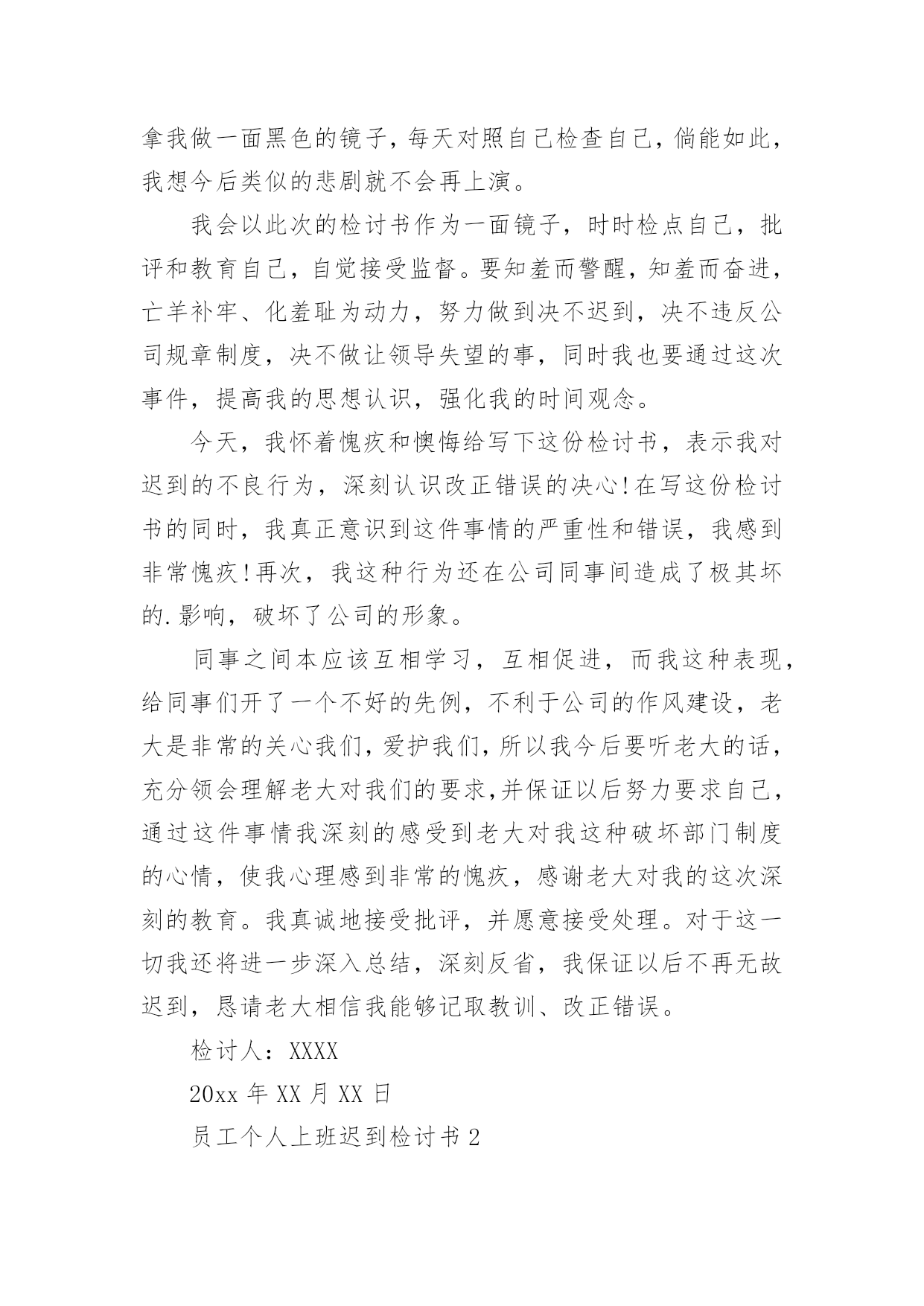 拿我做一面黑色的镜子，每天对照自己检查自己，倘能如此，我想今后类似的悲剧就不会再上演。

我会以此次的检讨书作为一面镜子，时时检点自己，批评和教育自己，自觉接受监督。要知羞而警醒，知羞而奋进，亡羊补牢、化羞耻为动力，努力做到决不迟到，决不违反公司规章制度，决不做让领导失望的事，同时我也要通过这次事件，提高我的思想认识，强化我的时间观念。

今天，我怀着愧疚和懊悔给写下这份检讨书，表示我对迟到的不良行为，深刻认识改正错误的决心！在写这份检讨书的同时，我真正意识到这件事情的严重性和错误，我感到非常愧疚！再次，我这种行为还在公司同事间造成了极其坏的.影响，破坏了公司的形象。

同事之间本应该互相学习，互相促进，而我这种表现，给同事们开了一个不好的先例，不利于公司的作风建设，老大是非常的关心我们，爱护我们，所以我今后要听老大的话，充分领会理解老大对我们的要求,并保证以后努力要求自己，通过这件事情我深刻的感受到老大对我这种破坏部门制度的心情，使我心理感到非常的愧疚，感谢老大对我的这次深刻的教育。我真诚地接受批评，并愿意接受处理。对于这一切我还将进一步深入总结，深刻反省，我保证以后不再无故迟到，恳请老大相信我能够记取教训、改正错误。

检讨人：XXXX

20xx 年 XX 月 XX 日

员工个人上班迟到检讨书 2